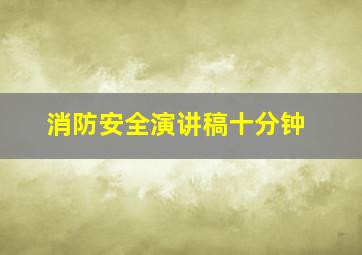 消防安全演讲稿十分钟